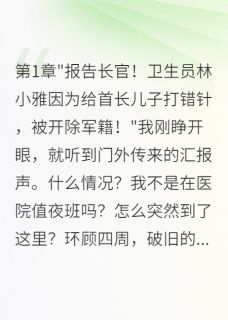 第1章"报告长官！卫生员林小雅因为给首长儿子打错针，被开除军籍！"我刚睁开眼，就听到门外传来的汇报声。什么情况？我不是在医院值夜班吗？怎么突然到了这里？环顾四周，破旧的...